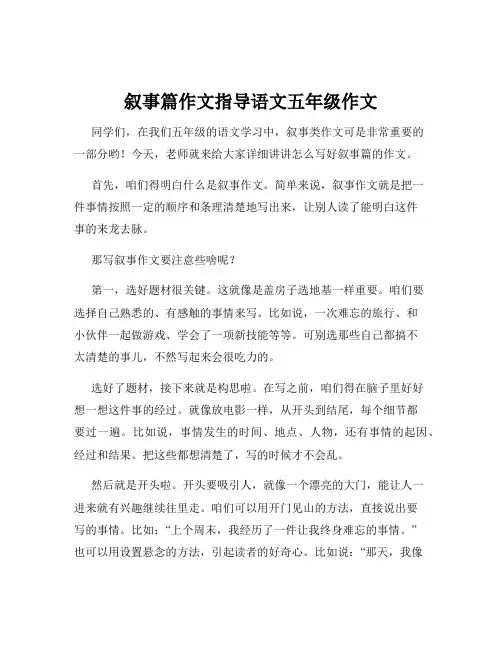 叙事篇作文指导语文五年级作文

同学们，在我们五年级的语文学习中，叙事类作文可是非常重要的一部分哟！今天，老师就来给大家详细讲讲怎么写好叙事篇的作文。

首先，咱们得明白什么是叙事作文。简单来说，叙事作文就是把一件事情按照一定的顺序和条理清楚地写出来，让别人读了能明白这件事的来龙去脉。

那写叙事作文要注意些啥呢？

第一，选好题材很关键。这就像是盖房子选地基一样重要。咱们要选择自己熟悉的、有感触的事情来写。比如说，一次难忘的旅行、和小伙伴一起做游戏、学会了一项新技能等等。可别选那些自己都搞不太清楚的事儿，不然写起来会很吃力的。

选好了题材，接下来就是构思啦。在写之前，咱们得在脑子里好好想一想这件事的经过。就像放电影一样，从开头到结尾，每个细节都要过一遍。比如说，事情发生的时间、地点、人物，还有事情的起因、经过和结果。把这些都想清楚了，写的时候才不会乱。

然后就是开头啦。开头要吸引人，就像一个漂亮的大门，能让人一进来就有兴趣继续往里走。咱们可以用开门见山的方法，直接说出要写的事情。比如：“上个周末，我经历了一件让我终身难忘的事情。”也可以用设置悬念的方法，引起读者的好奇心。比如说：“那天，我像